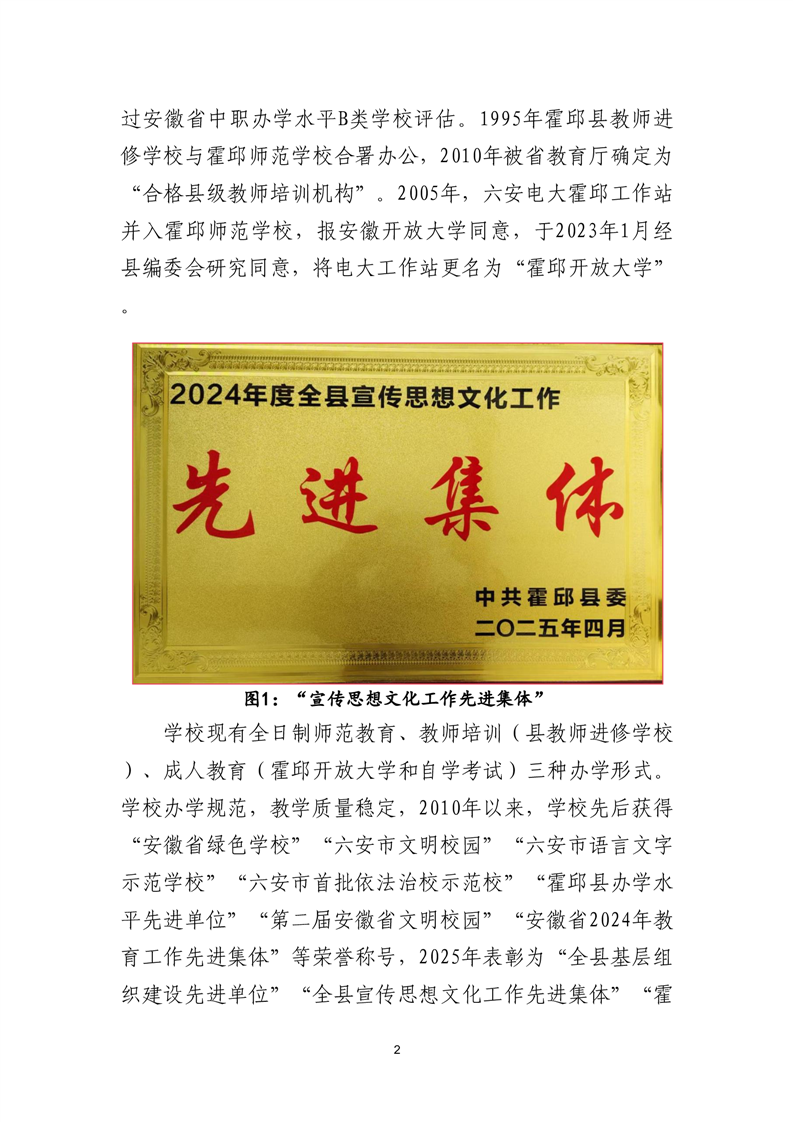 过安徽省中职办学水平B类学校评估。1995年霍邱县教师进修学校与霍邱师范学校合署办公，2010年被省教育厅确定为“合格县级教师培训机构”。2005年，六安电大霍邱工作站并入霍邱师范学校，报安徽开放大学同意，于2023年1月经县编委会研究同意，将电大工作站更名为“霍邱开放大学”。

2024年度全县宣传思想文化工作

先进集体

中共霍邱县委
二〇二五年四月

图1：“宣传思想文化工作先进集体”

学校现有全日制师范教育、教师培训（县教师进修学校）、成人教育（霍邱开放大学和自学考试）三种办学形式。学校办学规范，教学质量稳定，2010年以来，学校先后获得“安徽省绿色学校”“六安市文明校园”“六安市语言文字示范学校”“六安市首批依法治校示范校”“霍邱县办学水平先进单位”“第二届安徽省文明校园”“安徽省2024年教育工作先进集体”等荣誉称号，2025年表彰为“全县基层组织建设先进单位”“全县宣传思想文化工作先进集体”“霍

2